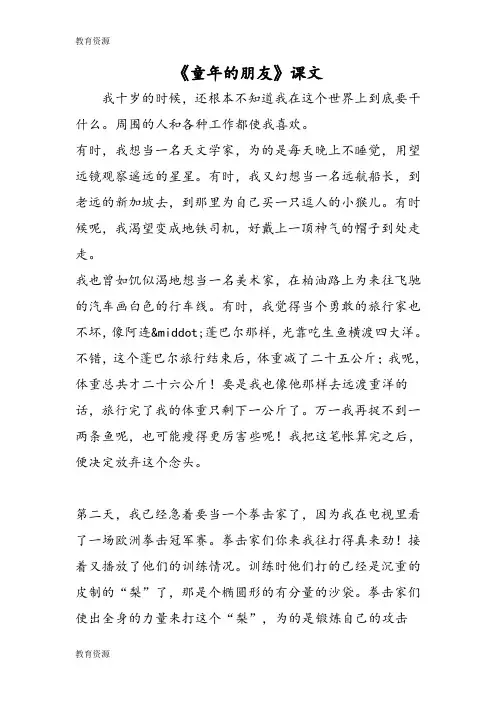 教育资源

《童年的朋友》课文

我十岁的时候，还根本不知道我在这个世界上到底要干什么。周围的人和各种工作都使我喜欢。

有时，我想当一名天文学家，为的是每天晚上不睡觉，用望远镜观察遥远的星星。有时，我又幻想当一名远航船长，到老远的新加坡去，到那里为自己买一只逗人的小猴儿。有时候呢，我渴望变成地铁司机，好戴上一顶神气的帽子到处走走。

我也曾如饥似渴地想当一名美术家，在柏油路上为来往飞驰的汽车画白色的行车线。有时，我觉得当个勇敢的旅行家也不坏，像阿连&middot;蓬巴尔那样，光靠吃生鱼横渡四大洋。不错，这个蓬巴尔旅行结束后，体重减了二十五公斤；我呢，体重总共才二十六公斤！要是我也像他那样去远渡重洋的话，旅行完了我的体重只剩下一公斤了。万一我再捉不到一两条鱼呢，也可能瘦得更厉害些呢！我把这笔帐算完之后，便决定放弃这个念头。

第二天，我已经急着要当一个拳击家了，因为我在电视里看了一场欧洲拳击冠军赛。拳击家们你来我往打得真来劲！接着又播放了他们的训练情况。训练时他们打的已经是沉重的皮制的“梨”了，那是个椭圆形的有分量的沙袋。拳击家们使出全身的力量来打这个“梨”，为的是锻炼自己的攻击

教育资源